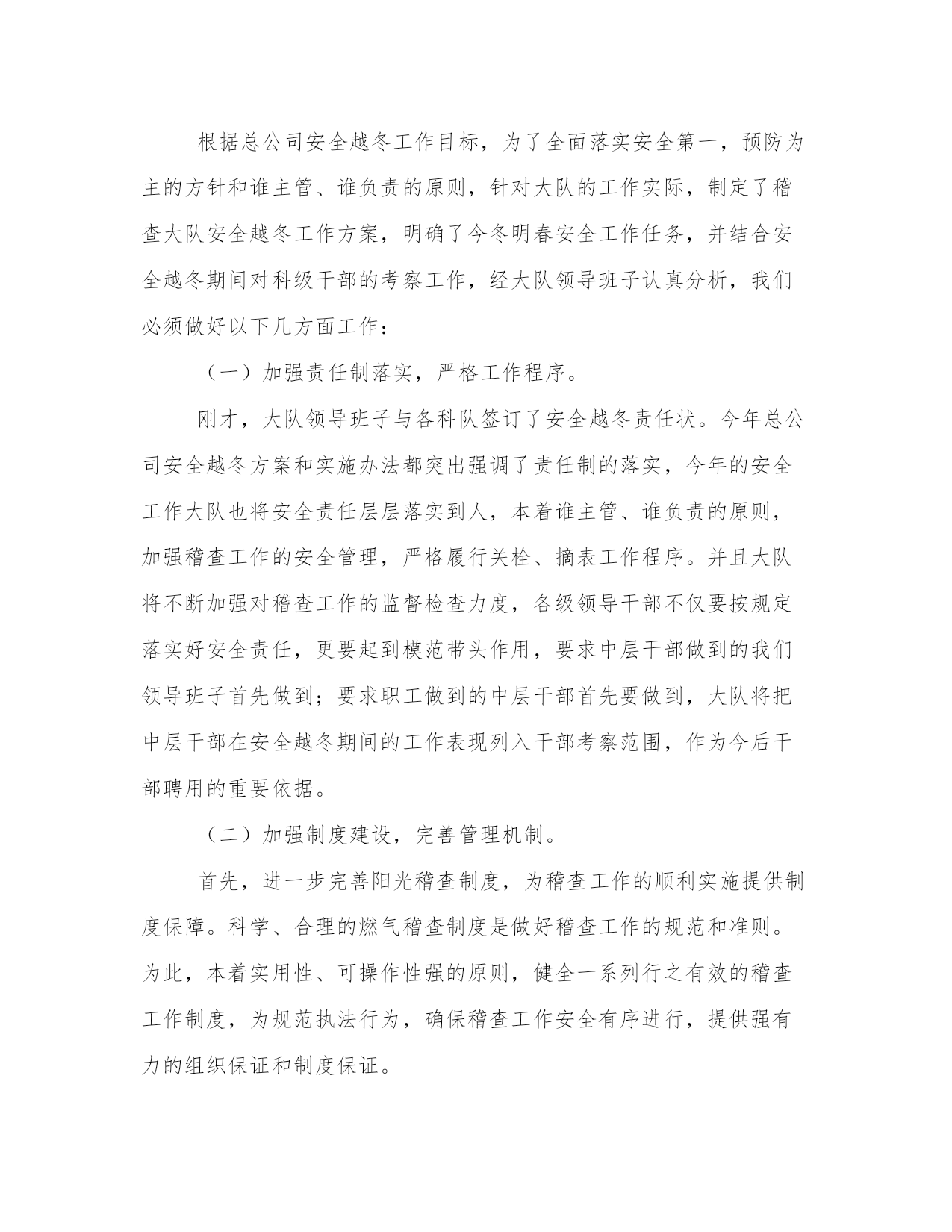 根据总公司安全越冬工作目标，为了全面落实安全第一，预防为主的方针和谁主管、谁负责的原则，针对大队的工作实际，制定了稽查大队安全越冬工作方案，明确了今冬明春安全工作任务，并结合安全越冬期间对科级干部的考察工作，经大队领导班子认真分析，我们必须做好以下几方面工作：

（一）加强责任制落实，严格工作程序。

刚才，大队领导班子与各科队签订了安全越冬责任状。今年总公司安全越冬方案和实施办法都突出强调了责任制的落实，今年的安全工作大队也将安全责任层层落实到人，本着谁主管、谁负责的原则，加强稽查工作的安全管理，严格履行关栓、摘表工作程序。并且大队将不断加强对稽查工作的监督检查力度，各级领导干部不仅要按规定落实好安全责任，更要起到模范带头作用，要求中层干部做到的我们领导班子首先做到；要求职工做到的中层干部首先要做到，大队将把中层干部在安全越冬期间的工作表现列入干部考察范围，作为今后干部聘用的重要依据。

（二）加强制度建设，完善管理机制。

首先，进一步完善阳光稽查制度，为稽查工作的顺利实施提供制度保障。科学、合理的燃气稽查制度是做好稽查工作的规范和准则。为此，本着实用性、可操作性强的原则，健全一系列行之有效的稽查工作制度，为规范执法行为，确保稽查工作安全有序进行，提供强有力的组织保证和制度保证。